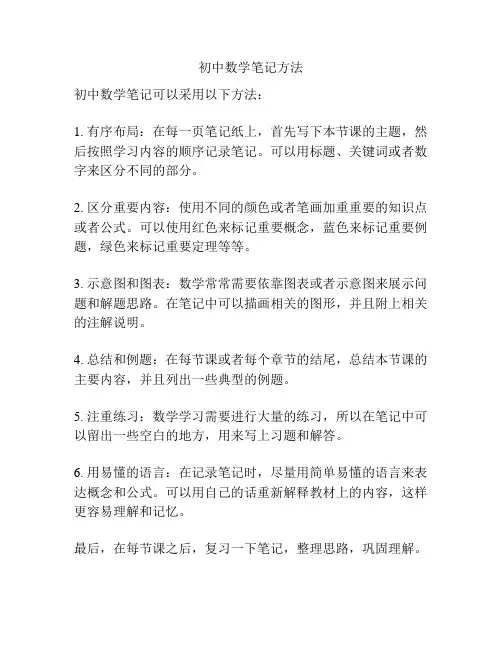 初中数学笔记方法

初中数学笔记可以采用以下方法：

1. 有序布局：在每一页笔记纸上，首先写下本节课的主题，然后按照学习内容的顺序记录笔记。可以用标题、关键词或者数字来区分不同的部分。

2. 区分重要内容：使用不同的颜色或者笔画加重重要的知识点或者公式。可以使用红色来标记重要概念，蓝色来标记重要例题，绿色来标记重要定理等等。

3. 示意图和图表：数学常常需要依靠图表或者示意图来展示问题和解题思路。在笔记中可以描画相关的图形，并且附上相关的注解说明。

4. 总结和例题：在每节课或者每个章节的结尾，总结本节课的主要内容，并且列出一些典型的例题。

5. 注重练习：数学学习需要进行大量的练习，所以在笔记中可以留出一些空白的地方，用来写上习题和解答。

6. 用易懂的语言：在记录笔记时，尽量用简单易懂的语言来表达概念和公式。可以用自己的话重新解释教材上的内容，这样更容易理解和记忆。

最后，在每节课之后，复习一下笔记，整理思路，巩固理解。